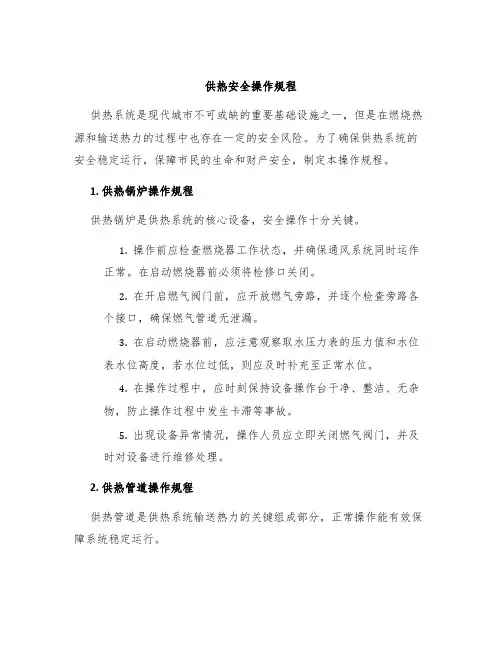 供热安全操作规程

供热系统是现代城市不可或缺的重要基础设施之一，但是在燃烧热源和输送热力的过程中也存在一定的安全风险。为了确保供热系统的安全稳定运行，保障市民的生命和财产安全，制定本操作规程。

1. 供热锅炉操作规程

供热锅炉是供热系统的核心设备，安全操作十分关键。

1. 操作前应检查燃烧器工作状态，并确保通风系统同时运作正常。在启动燃烧器前必须将检修口关闭。

2. 在开启燃气阀门前，应开放燃气旁路，并逐个检查旁路各个接口，确保燃气管道无泄漏。

3. 在启动燃烧器前，应注意观察取水压力表的压力值和水位表水位高度，若水位过低，则应及时补充至正常水位。

4. 在操作过程中，应时刻保持设备操作台干净、整洁、无杂物，防止操作过程中发生卡滞等事故。

5. 出现设备异常情况，操作人员应立即关闭燃气阀门，并及时对设备进行维修处理。

2. 供热管道操作规程

供热管道是供热系统输送热力的关键组成部分，正常操作能有效保障系统稳定运行。